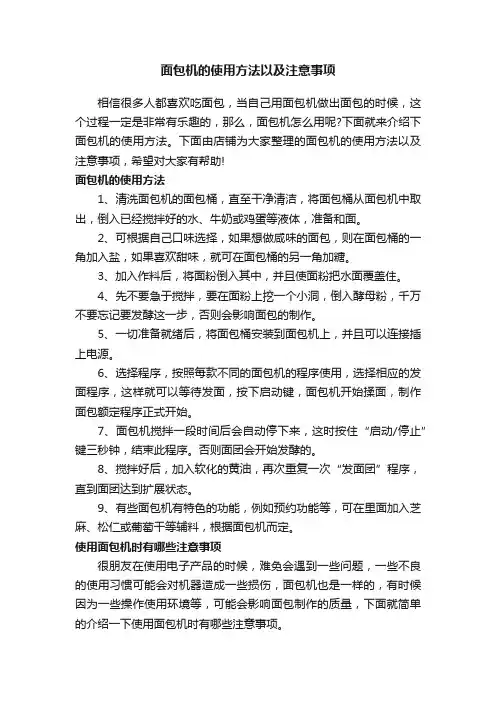 面包机的使用方法以及注意事项

相信很多人都喜欢吃面包，当自己用面包机做出面包的时候，这个过程一定是非常有乐趣的，那么，面包机怎么用呢?下面就来介绍下面包机的使用方法。下面由店铺为大家整理的面包机的使用方法以及注意事项，希望对大家有帮助!

面包机的使用方法

1、清洗面包机的面包桶，直至干净清洁，将面包桶从面包机中取出，倒入已经搅拌好的水、牛奶或鸡蛋等液体，准备和面。

2、可根据自己口味选择，如果想做咸味的面包，则在面包桶的一角加入盐，如果喜欢甜味，就可在面包桶的另一角加糖。

3、加入作料后，将面粉倒入其中，并且使面粉把水面覆盖住。

4、先不要急于搅拌，要在面粉上挖一个小洞，倒入酵母粉，千万不要忘记要发酵这一步，否则会影响面包的制作。

5、一切准备就绪后，将面包桶安装到面包机上，并且可以连接插上电源。

6、选择程序，按照每款不同的面包机的程序使用，选择相应的发面程序，这样就可以等待发面，按下启动键，面包机开始揉面，制作面包额定程序正式开始。

7、面包机搅拌一段时间后会自动停下来，这时按住“启动/停止”键三秒钟，结束此程序。否则面团会开始发酵的。

8、搅拌好后，加入软化的黄油，再次重复一次“发面团”程序，直到面团达到扩展状态。

9、有些面包机有特色的功能，例如预约功能等，可在里面加入芝麻、松仁或葡萄干等辅料，根据面包机而定。

使用面包机时有哪些注意事项

很朋友在使用电子产品的时候，难免会遇到一些问题，一些不良的使用习惯可能会对机器造成一些损伤，面包机也是一样的，有时候因为一些操作使用环境等，可能会影响面包制作的质量，下面就简单的介绍一下使用面包机时有哪些注意事项。